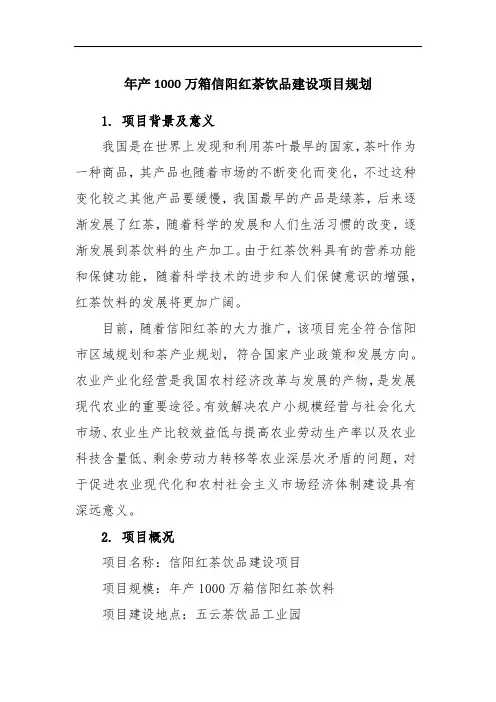 年产 1000 万箱信阳红茶饮品建设项目规划

1. 项目背景及意义

我国是在世界上发现和利用茶叶最早的国家，茶叶作为一种商品，其产品也随着市场的不断变化而变化，不过这种变化较之其他产品要缓慢，我国最早的产品是绿茶，后来逐渐发展了红茶，随着科学的发展和人们生活习惯的改变，逐渐发展到茶饮料的生产加工。由于红茶饮料具有的营养功能和保健功能，随着科学技术的进步和人们保健意识的增强，红茶饮料的发展将更加广阔。

目前，随着信阳红茶的大力推广，该项目完全符合信阳市区域规划和茶产业规划，符合国家产业政策和发展方向。农业产业化经营是我国农村经济改革与发展的产物，是发展现代农业的重要途径。有效解决农户小规模经营与社会化大市场、农业生产比较效益低与提高农业劳动生产率以及农业科技含量低、剩余劳动力转移等农业深层次矛盾的问题，对于促进农业现代化和农村社会主义市场经济体制建设具有深远意义。

2. 项目概况

项目名称：信阳红茶饮品建设项目

项目规模：年产 1000 万箱信阳红茶饮料

项目建设地点：五云茶饮品工业园